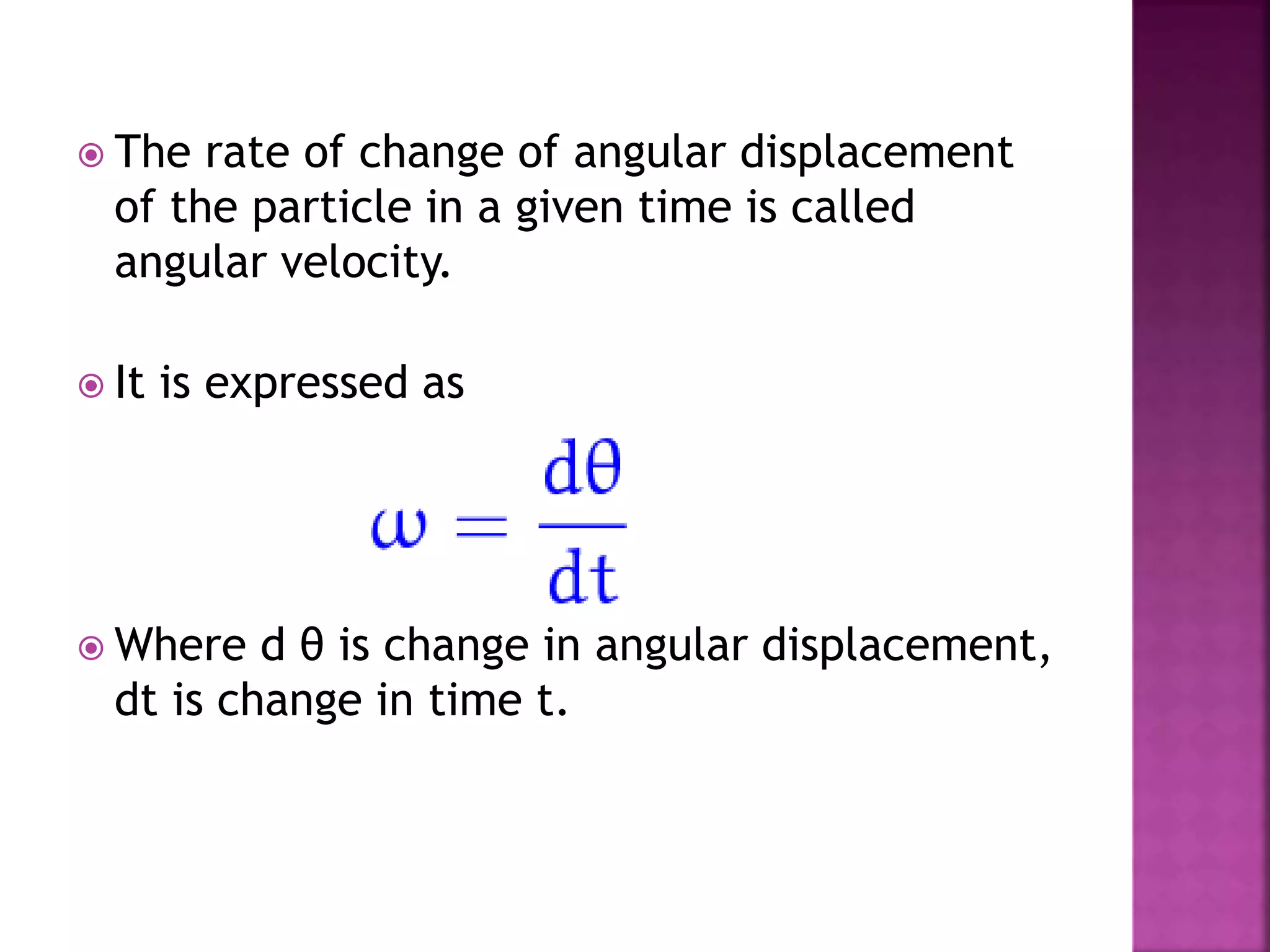 • The rate of change of angular displacement of the particle in a given time is called angular velocity.

• It is expressed as

$\omega = \frac{d\theta}{dt}$

• Where d θ is change in angular displacement, dt is change in time t.